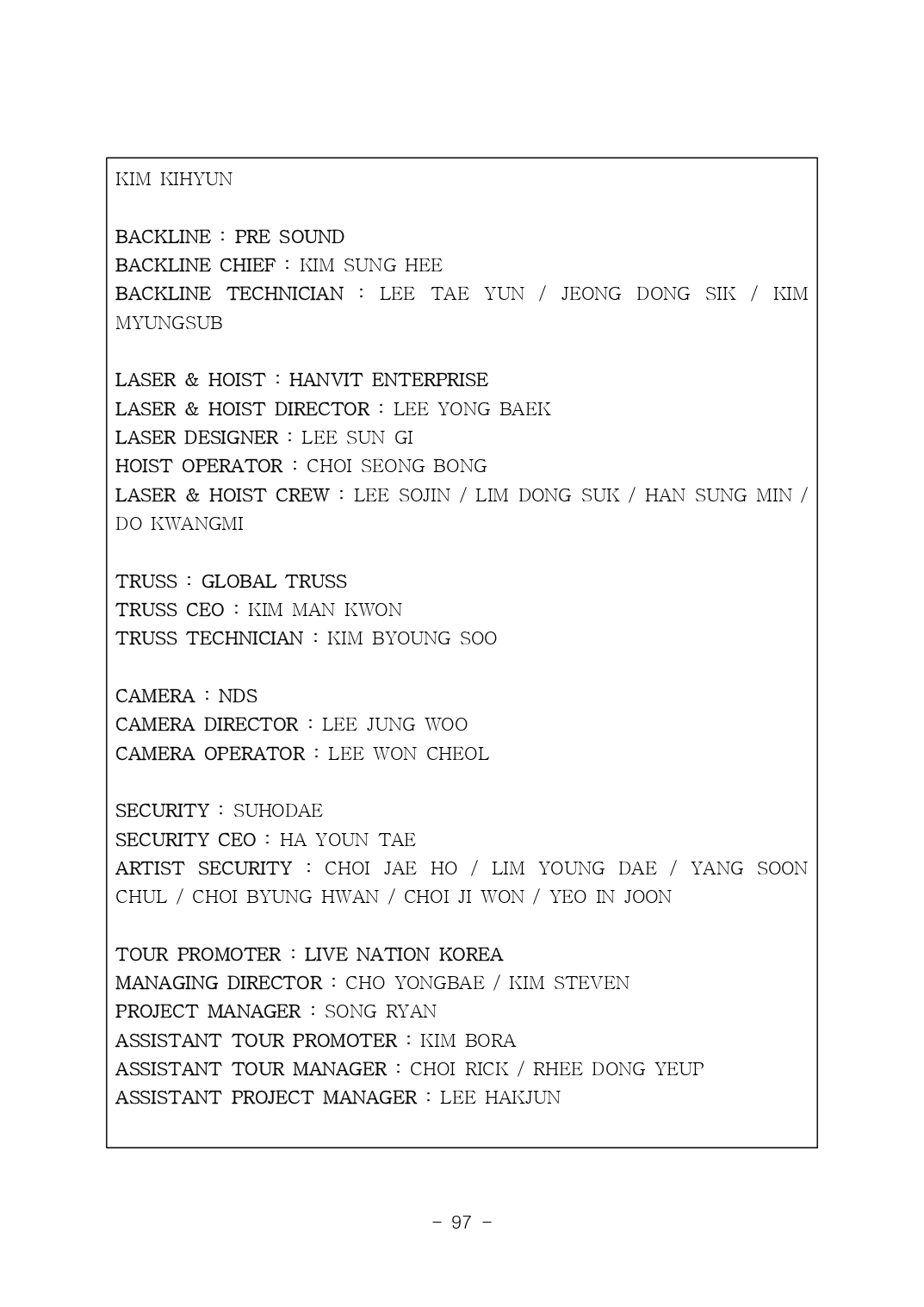 KIM KIHYUN

BACKLINE : PRE SOUND
BACKLINE CHIEF : KIM SUNG HEE
BACKLINE TECHNICIAN : LEE TAE YUN / JEONG DONG SIK / KIM MYUNGSUB

LASER & HOIST : HANVIT ENTERPRISE
LASER & HOIST DIRECTOR : LEE YONG BAEK
LASER DESIGNER : LEE SUN GI
HOIST OPERATOR : CHOI SEONG BONG
LASER & HOIST CREW : LEE SOJIN / LIM DONG SUK / HAN SUNG MIN / DO KWANGMI

TRUSS : GLOBAL TRUSS
TRUSS CEO : KIM MAN KWON
TRUSS TECHNICIAN : KIM BYOUNG SOO

CAMERA : NDS
CAMERA DIRECTOR : LEE JUNG WOO
CAMERA OPERATOR : LEE WON CHEOL

SECURITY : SUHODAE
SECURITY CEO : HA YOUN TAE
ARTIST SECURITY : CHOI JAE HO / LIM YOUNG DAE / YANG SOON CHUL / CHOI BYUNG HWAN / CHOI JI WON / YEO IN JOON

TOUR PROMOTER : LIVE NATION KOREA
MANAGING DIRECTOR : CHO YONGBAE / KIM STEVEN
PROJECT MANAGER : SONG RYAN
ASSISTANT TOUR PROMOTER : KIM BORA
ASSISTANT TOUR MANAGER : CHOI RICK / RHEE DONG YEUP
ASSISTANT PROJECT MANAGER : LEE HAKJUN

- 97 -